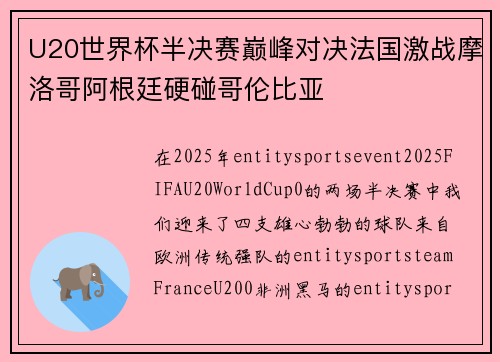 U20世界杯半决赛巅峰对决法国激战摩洛哥阿根廷硬碰哥伦比亚

在2025年entitysportsevent2025FIFAU20WorldCup0的两场半决赛中我们迎来了四支雄心勃勃的球队来自欧洲传统强队的entitysportsteamFranceU200非洲黑马的entityspor